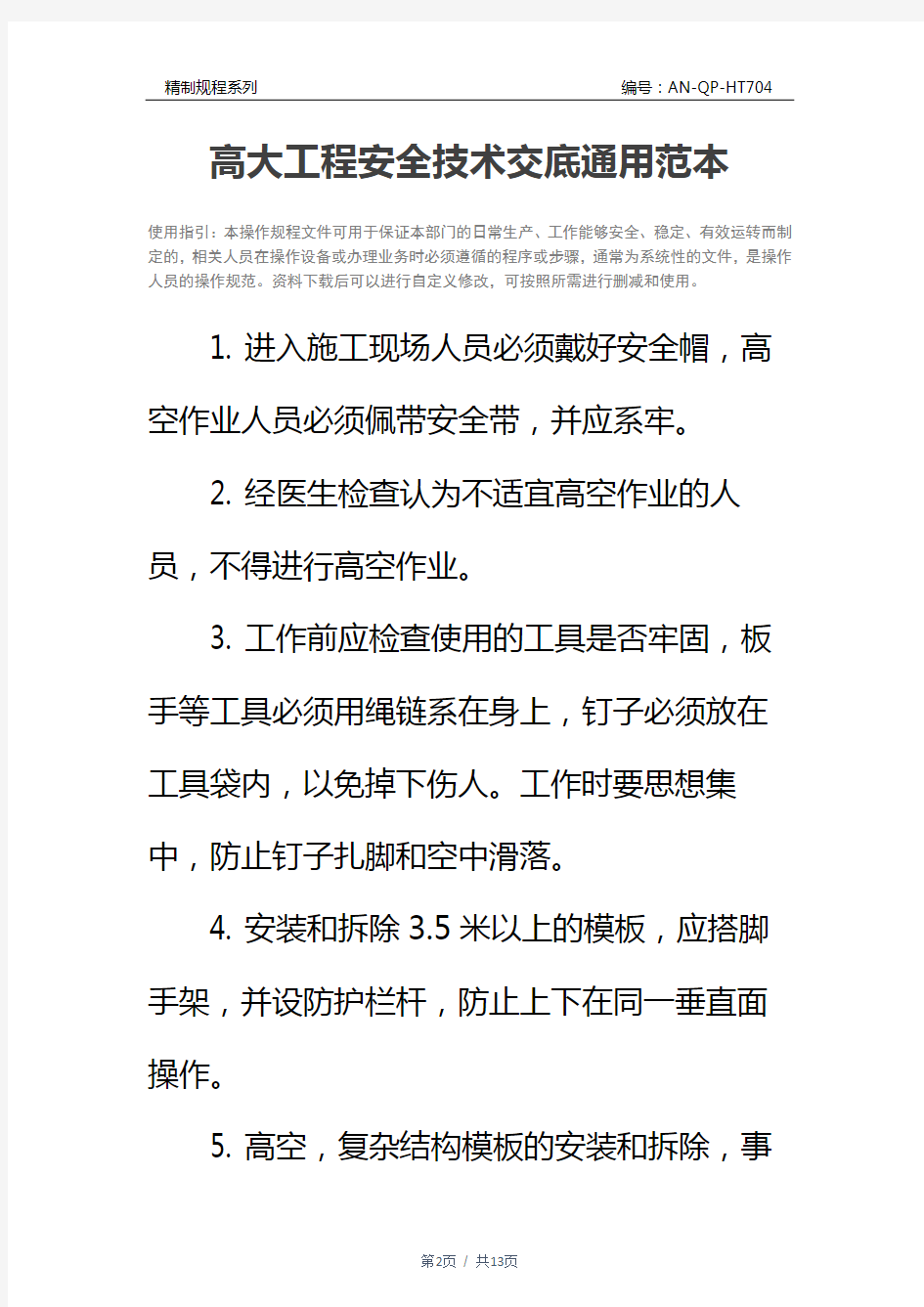 精制规程系列　　编号：AN-QP-HT704

高大工程安全技术交底通用范本

使用指引：本操作规程文件可用于保证本部门的日常生产、工作能够安全、稳定、有效运转而制定的，相关人员在操作设备或办理业务时必须遵循的程序或步骤，通常为系统性的文件，是操作人员的操作规范。资料下载后可以进行自定义修改，可按照所需进行删减和使用。

1. 进入施工现场人员必须戴好安全帽，高空作业人员必须佩带安全带，并应系牢。

2. 经医生检查认为不适宜高空作业的人员，不得进行高空作业。

3. 工作前应检查使用的工具是否牢固，板手等工具必须用绳链系在身上，钉子必须放在工具袋内，以免掉下伤人。工作时要思想集中，防止钉子扎脚和空中滑落。

4. 安装和拆除 3.5 米以上的模板，应搭脚手架，并设防护栏杆，防止上下在同一垂直面操作。

5. 高空，复杂结构模板的安装和拆除，事

第2页 / 共13页